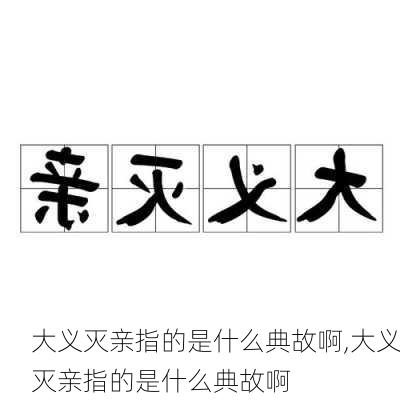 亲灭义大

大义灭亲指的是什么典故啊,大义灭亲指的是什么典故啊